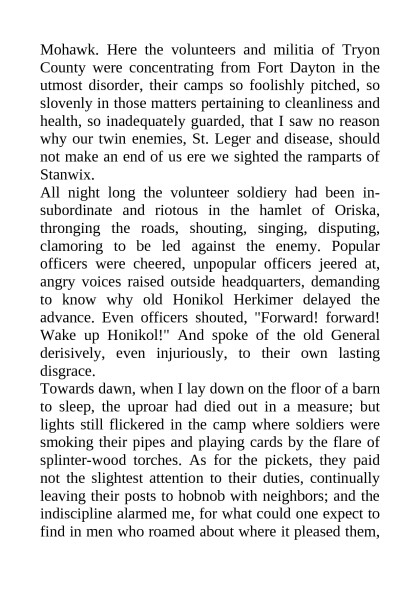 Mohawk. Here the volunteers and militia of Tryon County were concentrating from Fort Dayton in the utmost disorder, their camps so foolishly pitched, so slovenly in those matters pertaining to cleanliness and health, so inadequately guarded, that I saw no reason why our twin enemies, St. Leger and disease, should not make an end of us ere we sighted the ramparts of Stanwix.

All night long the volunteer soldiery had been insubordinate and riotous in the hamlet of Oriska, thronging the roads, shouting, singing, disputing, clamoring to be led against the enemy. Popular officers were cheered, unpopular officers jeered at, angry voices raised outside headquarters, demanding to know why old Honikol Herkimer delayed the advance. Even officers shouted, "Forward! forward! Wake up Honikol!" And spoke of the old General derisively, even injuriously, to their own lasting disgrace.

Towards dawn, when I lay down on the floor of a barn to sleep, the uproar had died out in a measure; but lights still flickered in the camp where soldiers were smoking their pipes and playing cards by the flare of splinter-wood torches. As for the pickets, they paid not the slightest attention to their duties, continually leaving their posts to hobnob with neighbors; and the indiscipline alarmed me, for what could one expect to find in men who roamed about where it pleased them,